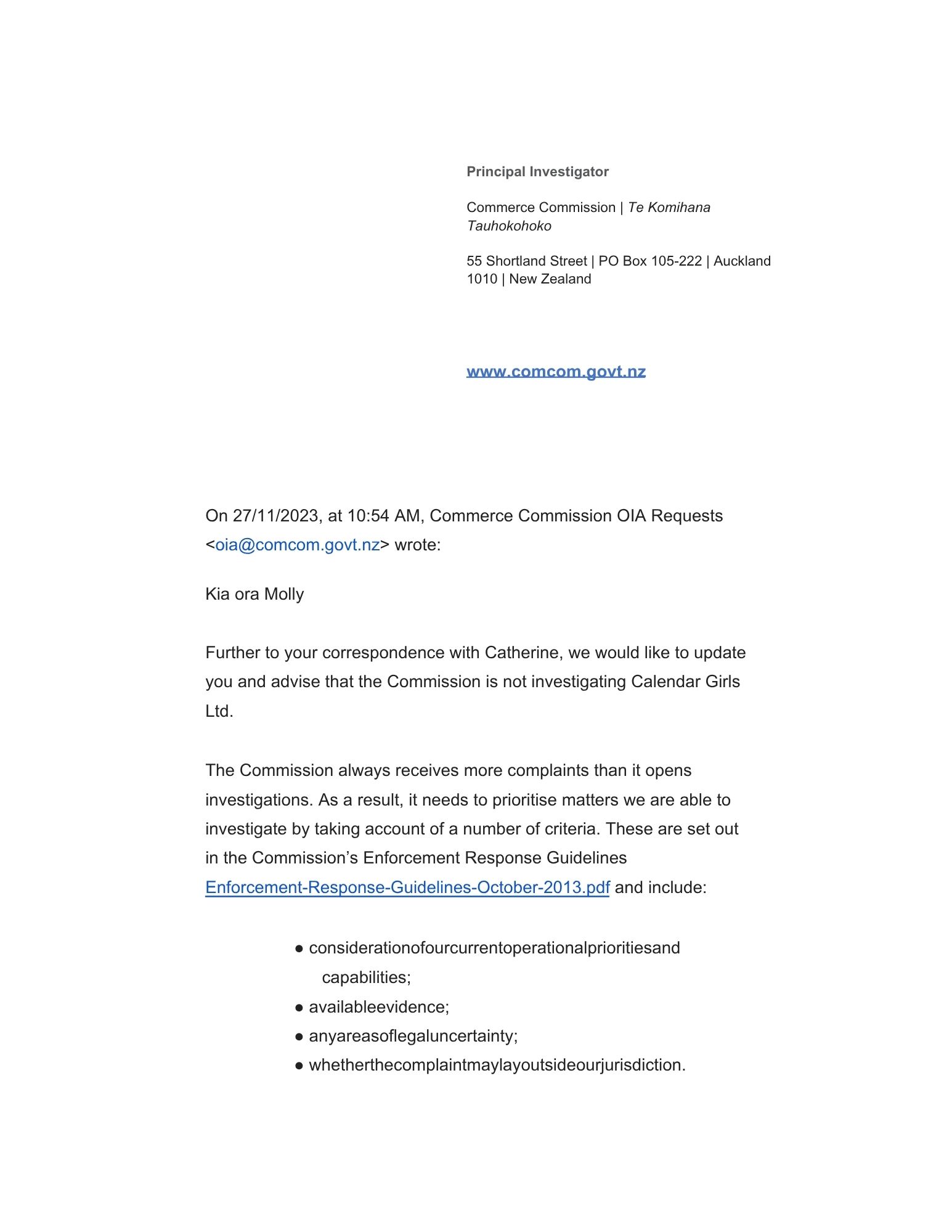 Principal Investigator

Commerce Commission | Te Komihana Tauhokohoko

55 Shortland Street | PO Box 105-222 | Auckland 1010 | New Zealand

www.comcom.govt.nz

On 27/11/2023, at 10:54 AM, Commerce Commission OIA Requests <oia@comcom.govt.nz> wrote:

Kia ora Molly

Further to your correspondence with Catherine, we would like to update you and advise that the Commission is not investigating Calendar Girls Ltd.

The Commission always receives more complaints than it opens investigations. As a result, it needs to prioritise matters we are able to investigate by taking account of a number of criteria. These are set out in the Commission's Enforcement Response Guidelines Enforcement-Response-Guidelines-October-2013.pdf and include:

● considerationofourcurrentoperationalprioritiesand capabilities;
● availableevidence;
● anyareasoflegaluncertainty;
● whetherthecomplaintmaylayoutsideourjurisdiction.